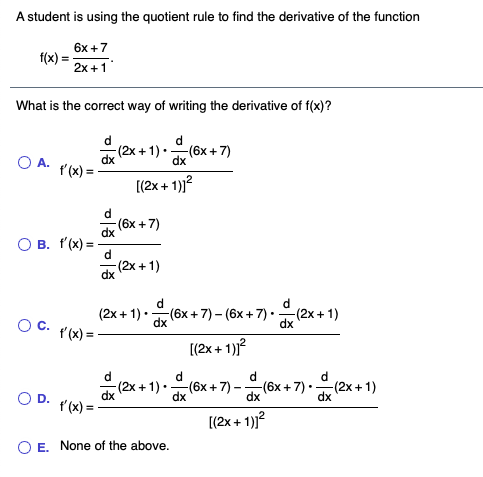 A student is using the quotient rule to find the derivative of the function

$f(x) = \frac{6x+7}{2x+1}$.

What is the correct way of writing the derivative of f(x)?

A. $f'(x) = \frac{\frac{d}{dx}(2x+1) \cdot \frac{d}{dx}(6x+7)}{[(2x+1)]^2}$

B. $f'(x) = \frac{\frac{d}{dx}(6x+7)}{\frac{d}{dx}(2x+1)}$

C. $f'(x) = \frac{(2x+1) \cdot \frac{d}{dx}(6x+7) - (6x+7) \cdot \frac{d}{dx}(2x+1)}{[(2x+1)]^2}$

D. $f'(x) = \frac{\frac{d}{dx}(2x+1) \cdot \frac{d}{dx}(6x+7) - \frac{d}{dx}(6x+7) \cdot \frac{d}{dx}(2x+1)}{[(2x+1)]^2}$

E. None of the above.